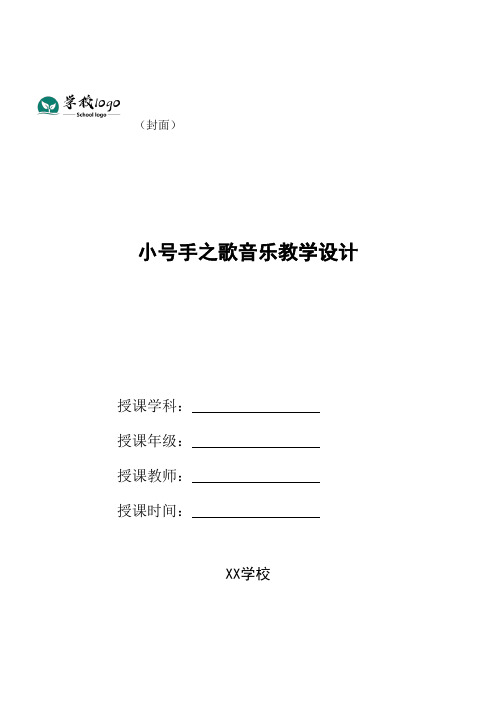 学校logo
School logo

（封面）

小号手之歌音乐教学设计

授课学科：

授课年级：

授课教师：

授课时间：

XX学校